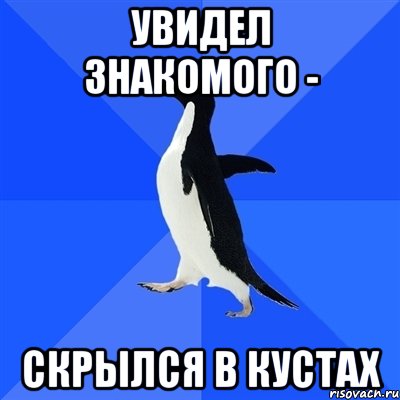 УВИДЕЛ ЗНАКОМОГО -

СКРЫЛСЯ В КУСТАХ

risovach.ru